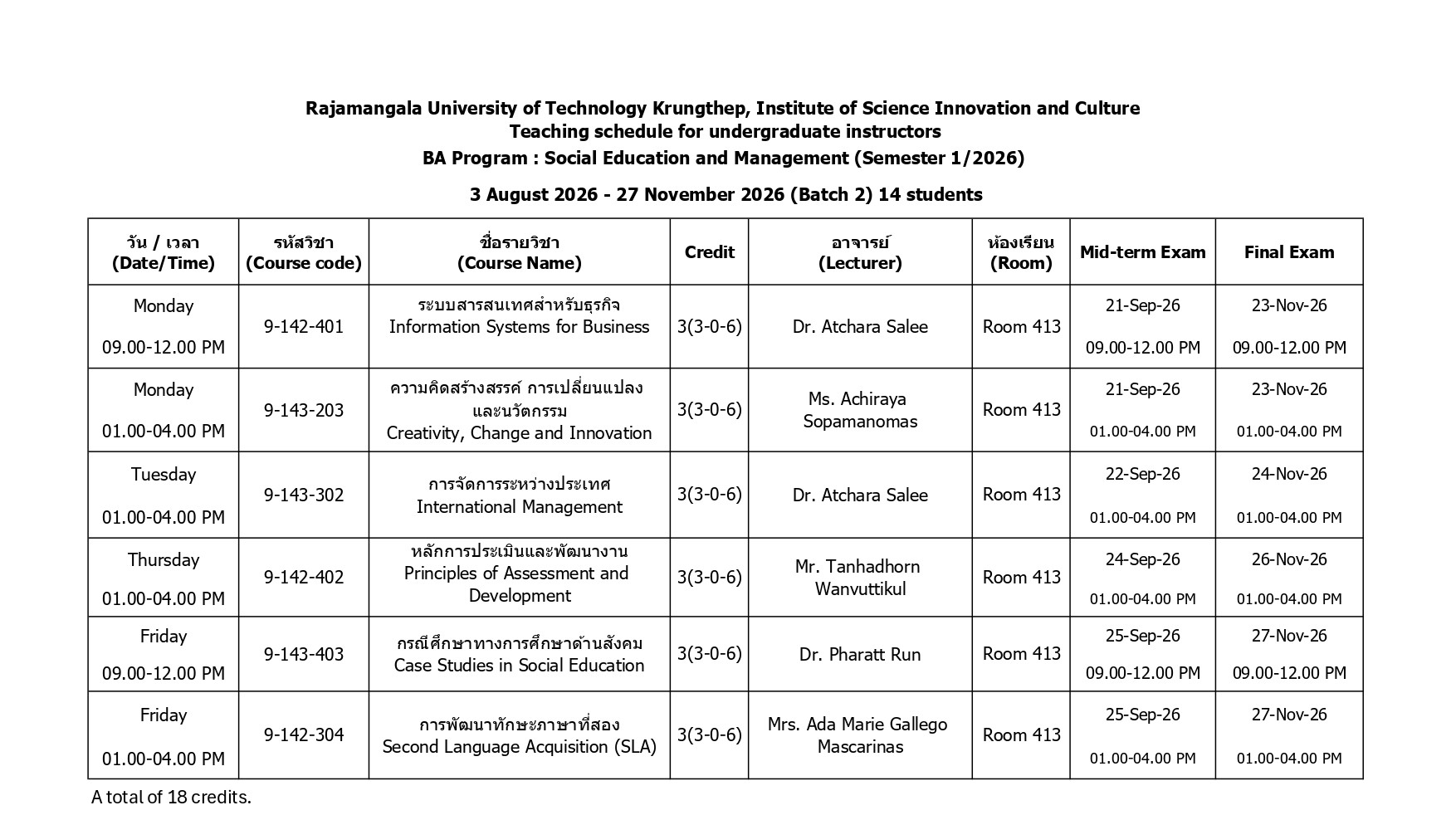 Rajamangala University of Technology Krungthep, Institute of Science Innovation and Culture
Teaching schedule for undergraduate instructors
BA Program : Social Education and Management (Semester 1/2026)

3 August 2026 - 27 November 2026 (Batch 2) 14 students

| วัน / เวลา (Date/Time) | รหัสวิชา (Course code) | ชื่อรายวิชา (Course Name) | Credit | อาจารย์ (Lecturer) | ห้องเรียน (Room) | Mid-term Exam | Final Exam |
|---|---|---|---|---|---|---|---|
| Monday 09.00-12.00 PM | 9-142-401 | ระบบสารสนเทศสำหรับธุรกิจ Information Systems for Business | 3(3-0-6) | Dr. Atchara Salee | Room 413 | 21-Sep-26 09.00-12.00 PM | 23-Nov-26 09.00-12.00 PM |
| Monday 01.00-04.00 PM | 9-143-203 | ความคิดสร้างสรรค์ การเปลี่ยนแปลง และนวัตกรรม Creativity, Change and Innovation | 3(3-0-6) | Ms. Achiraya Sopamanomas | Room 413 | 21-Sep-26 01.00-04.00 PM | 23-Nov-26 01.00-04.00 PM |
| Tuesday 01.00-04.00 PM | 9-143-302 | การจัดการระหว่างประเทศ International Management | 3(3-0-6) | Dr. Atchara Salee | Room 413 | 22-Sep-26 01.00-04.00 PM | 24-Nov-26 01.00-04.00 PM |
| Thursday 01.00-04.00 PM | 9-142-402 | หลักการประเมินและพัฒนางาน Principles of Assessment and Development | 3(3-0-6) | Mr. Tanhadhorn Wanvuttikul | Room 413 | 24-Sep-26 01.00-04.00 PM | 26-Nov-26 01.00-04.00 PM |
| Friday 09.00-12.00 PM | 9-143-403 | กรณีศึกษาทางการศึกษาด้านสังคม Case Studies in Social Education | 3(3-0-6) | Dr. Pharatt Run | Room 413 | 25-Sep-26 09.00-12.00 PM | 27-Nov-26 09.00-12.00 PM |
| Friday 01.00-04.00 PM | 9-142-304 | การพัฒนาทักษะภาษาที่สอง Second Language Acquisition (SLA) | 3(3-0-6) | Mrs. Ada Marie Gallego Mascarinas | Room 413 | 25-Sep-26 01.00-04.00 PM | 27-Nov-26 01.00-04.00 PM |

A total of 18 credits.